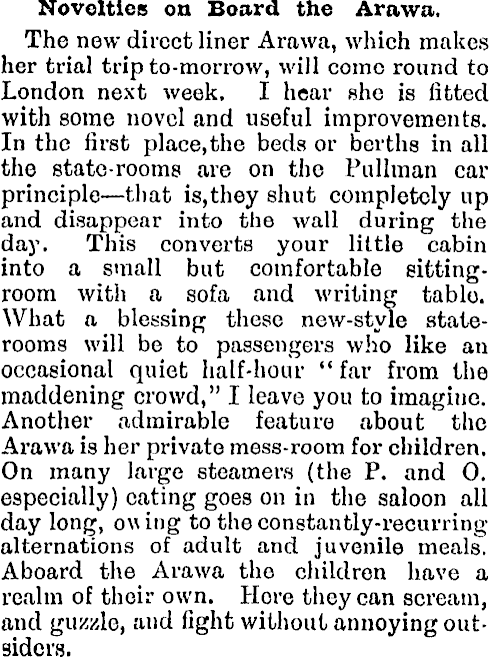 Novelties on Board the Arawa.

The new direct liner Arawa, which makes her trial trip to-morrow, will come round to London next week. I hear she is fitted with some novel and useful improvements. In the first place, the beds or berths in all the state-rooms are on the Pullman car principle—that is, they shut completely up and disappear into the wall during the day. This converts your little cabin into a small but comfortable sitting-room with a sofa and writing table. What a blessing these new-style state-rooms will be to passengers who like an occasional quiet half-hour "far from the maddening crowd," I leave you to imagine. Another admirable feature about the Arawa is her private mess-room for children. On many large steamers (the P. and O. especially) eating goes on in the saloon all day long, owing to the constantly-recurring alternations of adult and juvenile meals. Aboard the Arawa the children have a realm of their own. Here they can scream, and guzzle, and fight without annoying outsiders.